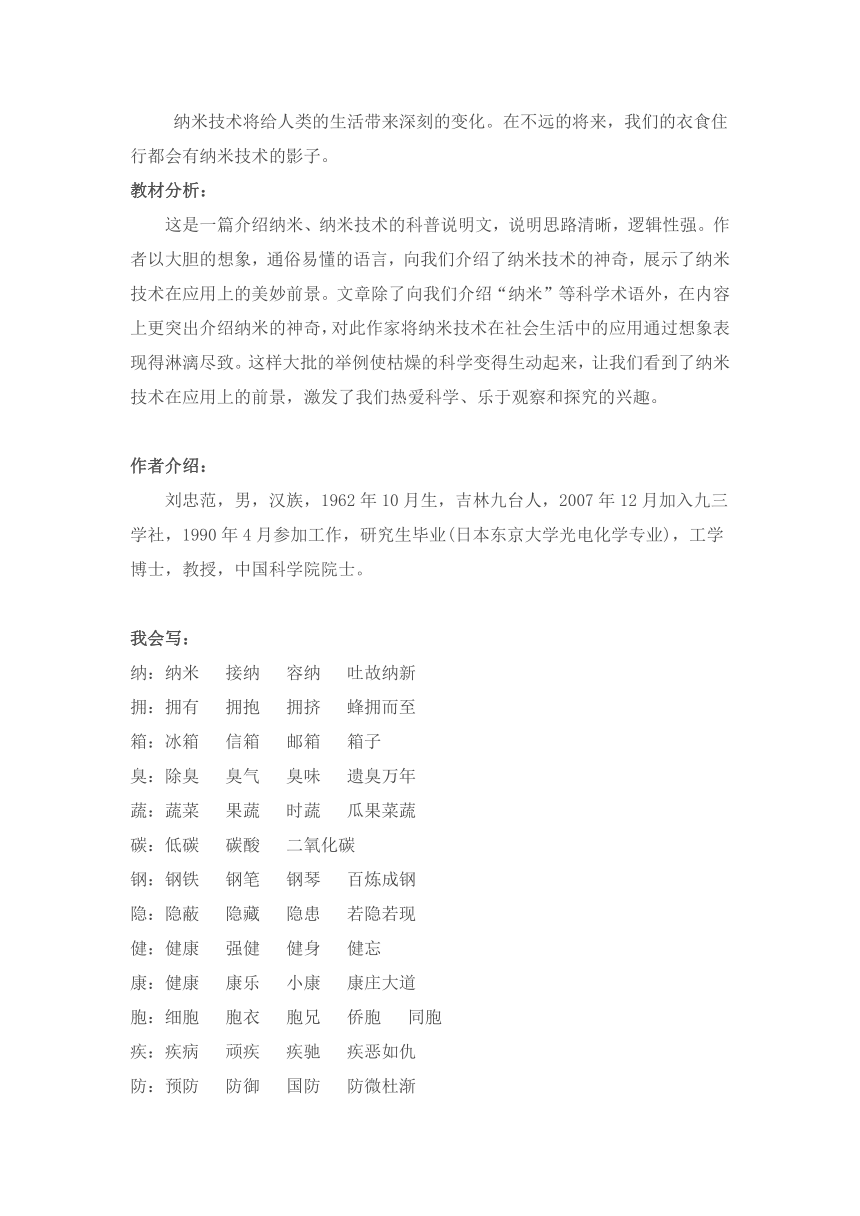 纳米技术将给人类的生活带来深刻的变化。在不远的将来，我们的衣食住行都会有纳米技术的影子。
教材分析：
这是一篇介绍纳米、纳米技术的科普说明文，说明思路清晰，逻辑性强。作者以大胆的想象，通俗易懂的语言，向我们介绍了纳米技术的神奇，展示了纳米技术在应用上的美妙前景。文章除了向我们介绍“纳米”等科学术语外，在内容上更突出介绍纳米的神奇，对此作家将纳米技术在社会生活中的应用通过想象表现得淋漓尽致。这样大批的举例使枯燥的科学变得生动起来，让我们看到了纳米技术在应用上的前景，激发了我们热爱科学、乐于观察和探究的兴趣。

作者介绍：
刘忠范，男，汉族，1962 年 10 月生，吉林九台人，2007 年 12 月加入九三学社，1990 年 4 月参加工作，研究生毕业(日本东京大学光电化学专业)，工学博士，教授，中国科学院院士。

我会写：
纳：纳米 接纳 容纳 吐故纳新
拥：拥有 拥抱 拥挤 蜂拥而至
箱：冰箱 信箱 邮箱 箱子
臭：除臭 臭气 臭味 遗臭万年
蔬：蔬菜 果蔬 时蔬 瓜果菜蔬
碳：低碳 碳酸 二氧化碳
钢：钢铁 钢笔 钢琴 百炼成钢
隐：隐蔽 隐藏 隐患 若隐若现
健：健康 强健 健身 健忘
康：健康 康乐 小康 康庄大道
胞：细胞 胞衣 胞兄 侨胞 同胞
疾：疾病 顽疾 疾驰 疾恶如仇
防：预防 防御 国防 防微杜渐